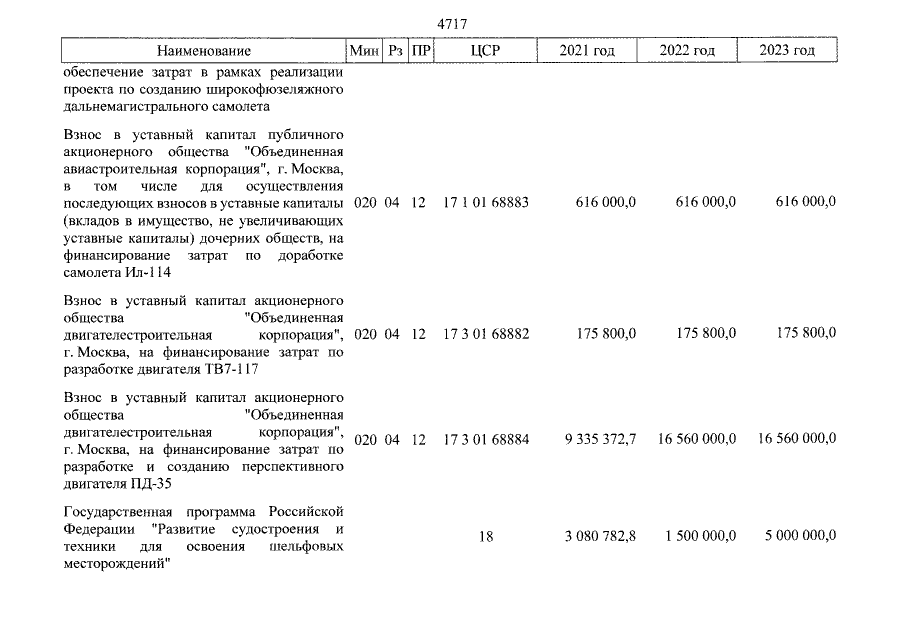 4717

| Наименование | Мин | Рз | ПР | ЦСР | 2021 год | 2022 год | 2023 год |
|---|---|---|---|---|---|---|---|
| обеспечение затрат в рамках реализации проекта по созданию широкофюзеляжного дальнемагистрального самолета | | | | | | | |
| Взнос в уставный капитал публичного акционерного общества "Объединенная авиастроительная корпорация", г. Москва, в том числе для осуществления последующих взносов в уставные капиталы (вкладов в имущество, не увеличивающих уставные капиталы) дочерних обществ, на финансирование затрат по доработке самолета Ил-114 | 020 | 04 | 12 | 17 1 01 68883 | 616 000,0 | 616 000,0 | 616 000,0 |
| Взнос в уставный капитал акционерного общества "Объединенная двигателестроительная корпорация", г. Москва, на финансирование затрат по разработке двигателя ТВ7-117 | 020 | 04 | 12 | 17 3 01 68882 | 175 800,0 | 175 800,0 | 175 800,0 |
| Взнос в уставный капитал акционерного общества "Объединенная двигателестроительная корпорация", г. Москва, на финансирование затрат по разработке и созданию перспективного двигателя ПД-35 | 020 | 04 | 12 | 17 3 01 68884 | 9 335 372,7 | 16 560 000,0 | 16 560 000,0 |
| Государственная программа Российской Федерации "Развитие судостроения и техники для освоения шельфовых месторождений" | | | | 18 | 3 080 782,8 | 1 500 000,0 | 5 000 000,0 |